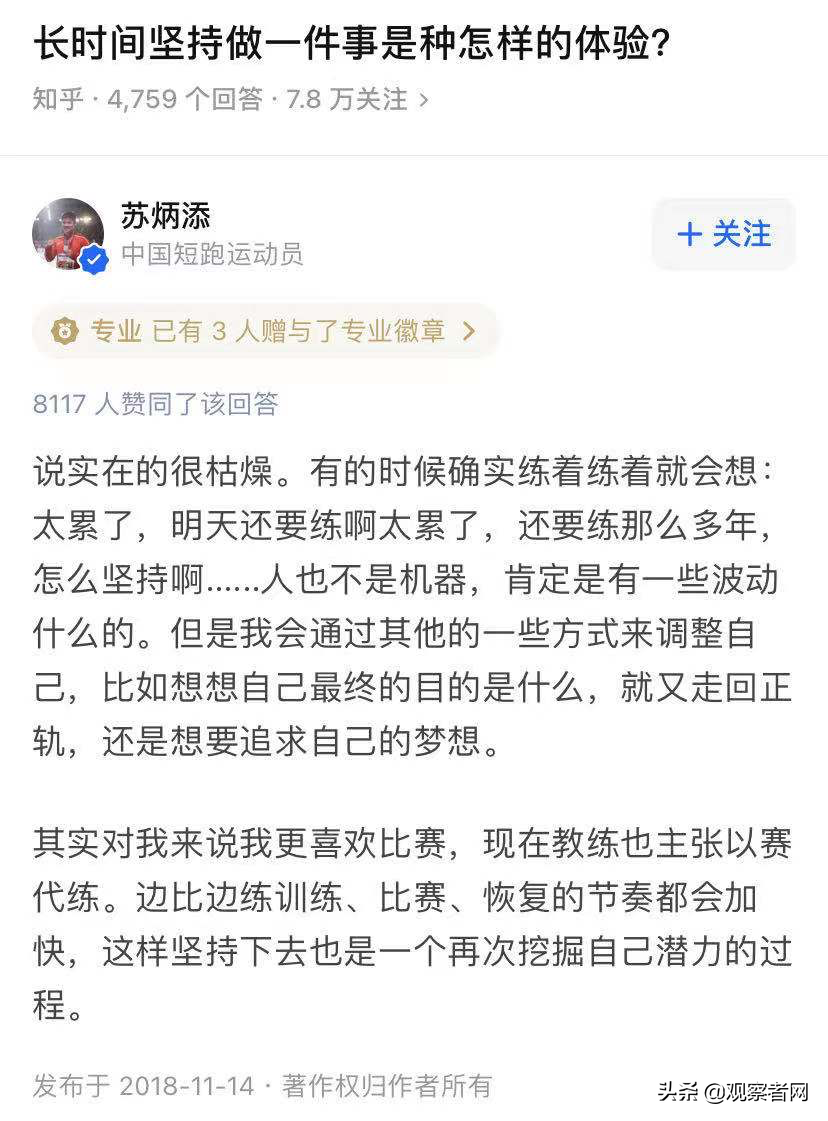 长时间坚持做一件事是种怎样的体验?

知乎 · 4,759 个回答 · 7.8 万关注 >

苏炳添
中国短跑运动员

+ 关注

专业 已有 3 人赠与了专业徽章 >

8117 人赞同了该回答

说实在的很枯燥。有的时候确实练着练着就会想：太累了，明天还要练啊太累了，还要练那么多年，怎么坚持啊……人也不是机器，肯定是有一些波动什么的。但是我会通过其他的一些方式来调整自己，比如想想自己最终的目的是什么，就又走回正轨，还是想要追求自己的梦想。

其实对我来说我更喜欢比赛，现在教练也主张以赛代练。边比边练训练、比赛、恢复的节奏都会加快，这样坚持下去也是一个再次挖掘自己潜力的过程。

发布于 2018-11-14 · 著作权归作者所有

头条 @观察者网